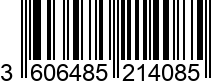 3 606485 214085